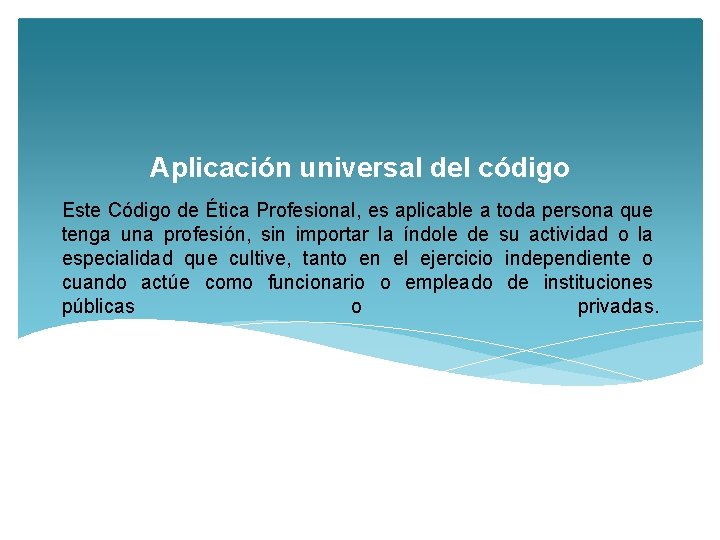 Aplicación universal del código

Este Código de Ética Profesional, es aplicable a toda persona que tenga una profesión, sin importar la índole de su actividad o la especialidad que cultive, tanto en el ejercicio independiente o cuando actúe como funcionario o empleado de instituciones públicas o privadas.